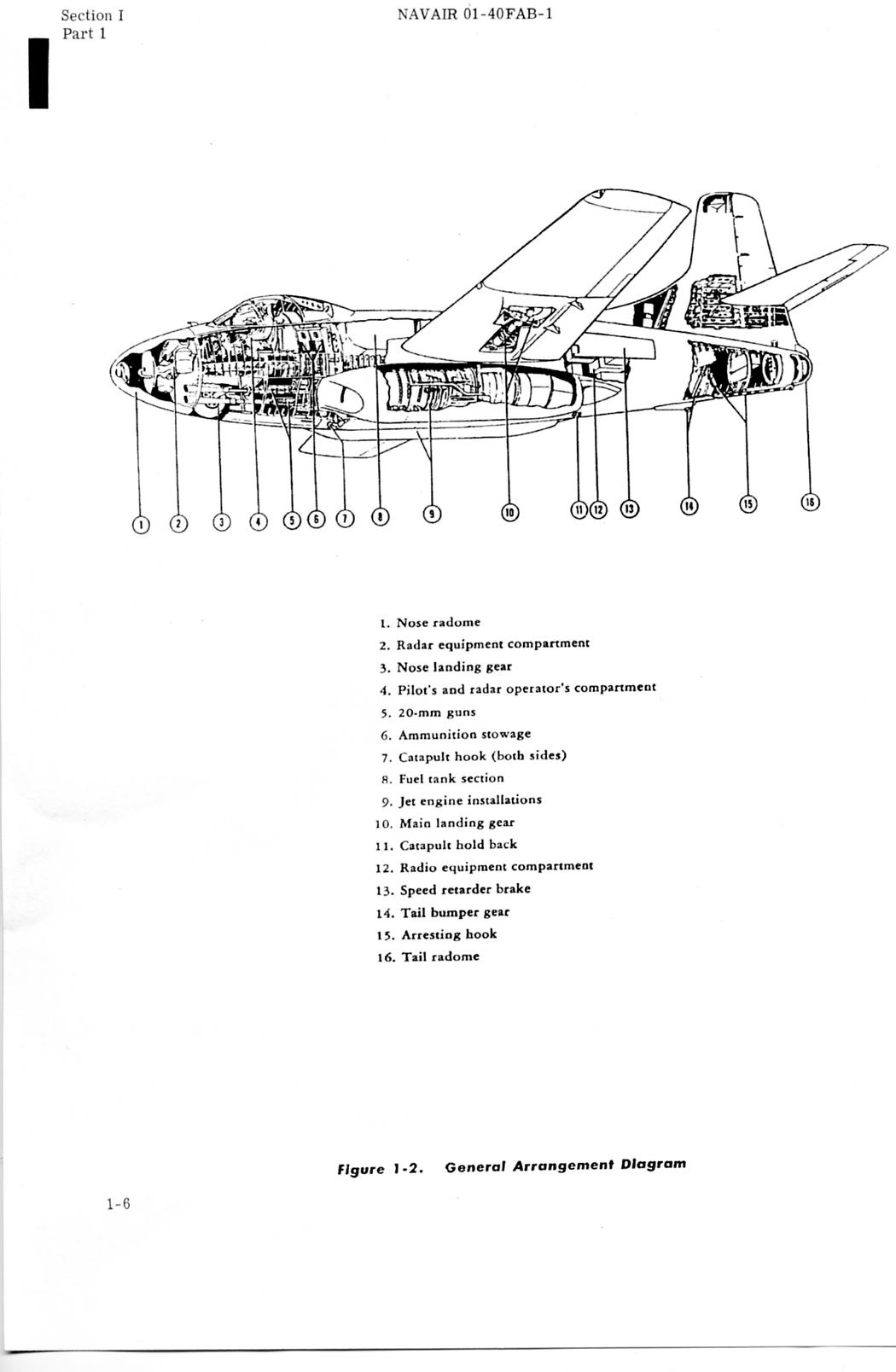 Section I
Part 1

NAVAIR 01-40FAB-1

1 2 3 4 5 6 7 8 9 10 11 12 13 14 15 16

1. Nose radome
2. Radar equipment compartment
3. Nose landing gear
4. Pilot's and radar operator's compartment
5. 20-mm guns
6. Ammunition stowage
7. Catapult hook (both sides)
8. Fuel tank section
9. Jet engine installations
10. Main landing gear
11. Catapult hold back
12. Radio equipment compartment
13. Speed retarder brake
14. Tail bumper gear
15. Arresting hook
16. Tail radome

Figure 1-2. General Arrangement Diagram

1-6